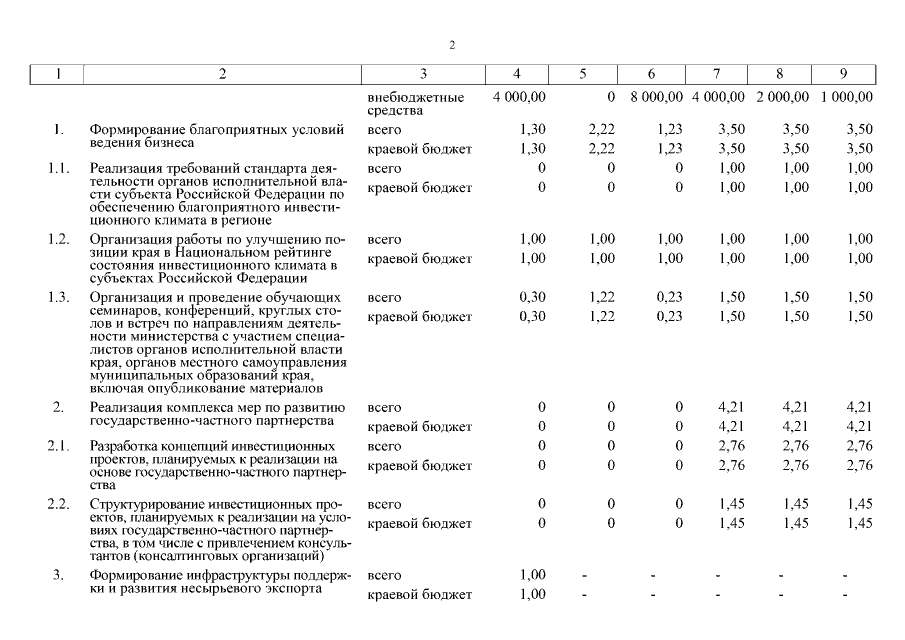 2

| 1 | 2 | 3 | 4 | 5 | 6 | 7 | 8 | 9 |
|---|---|---|---|---|---|---|---|---|
| | | внебюджетные средства | 4 000,00 | 0 | 8 000,00 | 4 000,00 | 2 000,00 | 1 000,00 |
| 1. | Формирование благоприятных условий ведения бизнеса | всего | 1,30 | 2,22 | 1,23 | 3,50 | 3,50 | 3,50 |
| | | краевой бюджет | 1,30 | 2,22 | 1,23 | 3,50 | 3,50 | 3,50 |
| 1.1. | Реализация требований стандарта деятельности органов исполнительной власти субъекта Российской Федерации по обеспечению благоприятного инвестиционного климата в регионе | всего | 0 | 0 | 0 | 1,00 | 1,00 | 1,00 |
| | | краевой бюджет | 0 | 0 | 0 | 1,00 | 1,00 | 1,00 |
| 1.2. | Организация работы по улучшению позиции края в Национальном рейтинге состояния инвестиционного климата в субъектах Российской Федерации | всего | 1,00 | 1,00 | 1,00 | 1,00 | 1,00 | 1,00 |
| | | краевой бюджет | 1,00 | 1,00 | 1,00 | 1,00 | 1,00 | 1,00 |
| 1.3. | Организация и проведение обучающих семинаров, конференций, круглых столов и встреч по направлениям деятельности министерства с участием специалистов органов исполнительной власти края, органов местного самоуправления муниципальных образований края, включая опубликование материалов | всего | 0,30 | 1,22 | 0,23 | 1,50 | 1,50 | 1,50 |
| | | краевой бюджет | 0,30 | 1,22 | 0,23 | 1,50 | 1,50 | 1,50 |
| 2. | Реализация комплекса мер по развитию государственно-частного партнерства | всего | 0 | 0 | 0 | 4,21 | 4,21 | 4,21 |
| | | краевой бюджет | 0 | 0 | 0 | 4,21 | 4,21 | 4,21 |
| 2.1. | Разработка концепций инвестиционных проектов, планируемых к реализации на основе государственно-частного партнерства | всего | 0 | 0 | 0 | 2,76 | 2,76 | 2,76 |
| | | краевой бюджет | 0 | 0 | 0 | 2,76 | 2,76 | 2,76 |
| 2.2. | Структурирование инвестиционных проектов, планируемых к реализации на условиях государственно-частного партнерства, в том числе с привлечением консультантов (консалтинговых организаций) | всего | 0 | 0 | 0 | 1,45 | 1,45 | 1,45 |
| | | краевой бюджет | 0 | 0 | 0 | 1,45 | 1,45 | 1,45 |
| 3. | Формирование инфраструктуры поддержки и развития несырьевого экспорта | всего | 1,00 | - | - | - | - | - |
| | | краевой бюджет | 1,00 | - | - | - | - | - |